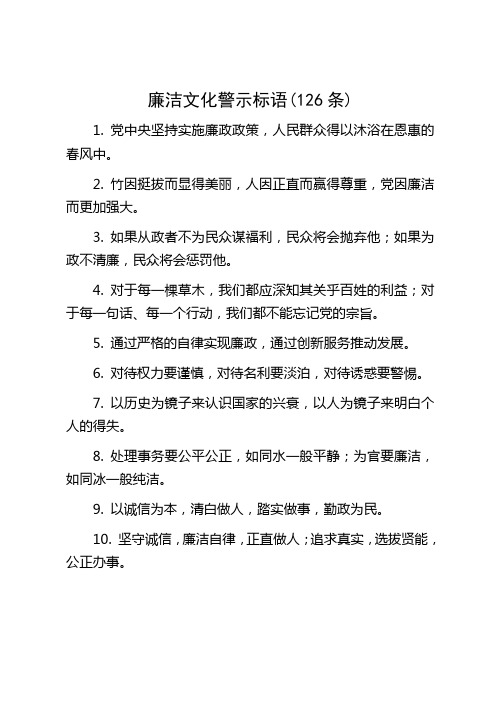 廉洁文化警示标语（126 条）

1. 党中央坚持实施廉政政策，人民群众得以沐浴在恩惠的春风中。

2. 竹因挺拔而显得美丽，人因正直而赢得尊重，党因廉洁而更加强大。

3. 如果从政者不为民众谋福利，民众将会抛弃他；如果为政不清廉，民众将会惩罚他。

4. 对于每一棵草木，我们都应深知其关乎百姓的利益；对于每一句话、每一个行动，我们都不能忘记党的宗旨。

5. 通过严格的自律实现廉政，通过创新服务推动发展。

6. 对待权力要谨慎，对待名利要淡泊，对待诱惑要警惕。

7. 以历史为镜子来认识国家的兴衰，以人为镜子来明白个人的得失。

8. 处理事务要公平公正，如同水一般平静；为官要廉洁，如同冰一般纯洁。

9. 以诚信为本，清白做人，踏实做事，勤政为民。

10. 坚守诚信，廉洁自律，正直做人；追求真实，选拔贤能，公正办事。